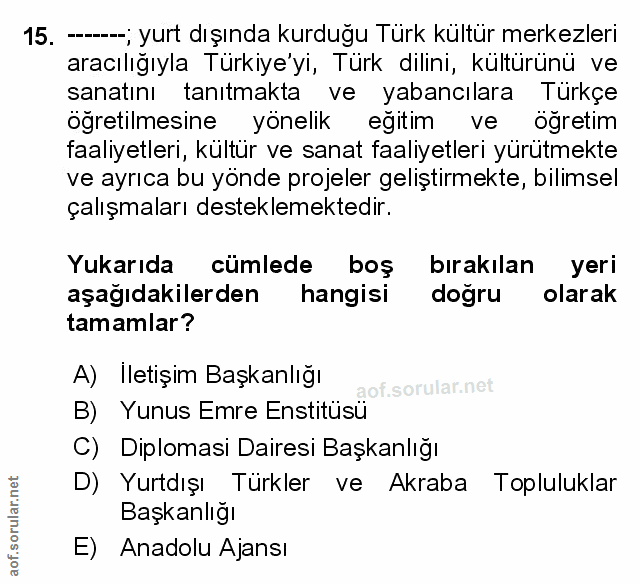 15. -------; yurt dışında kurduğu Türk kültür merkezleri aracılığıyla Türkiye'yi, Türk dilini, kültürünü ve sanatını tanıtmakta ve yabancılara Türkçe öğretilmesine yönelik eğitim ve öğretim faaliyetleri, kültür ve sanat faaliyetleri yürütmekte ve ayrıca bu yönde projeler geliştirmekte, bilimsel çalışmaları desteklemektedir.

Yukarıda cümlede boş bırakılan yeri aşağıdakilerden hangisi doğru olarak tamamlar?

A) İletişim Başkanlığı
aof.sorular.net
B) Yunus Emre Enstitüsü
C) Diplomasi Dairesi Başkanlığı
D) Yurtdışı Türkler ve Akraba Topluluklar Başkanlığı
E) Anadolu Ajansı

aof.sorular.net